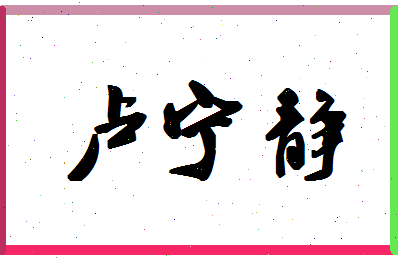 卢宁静